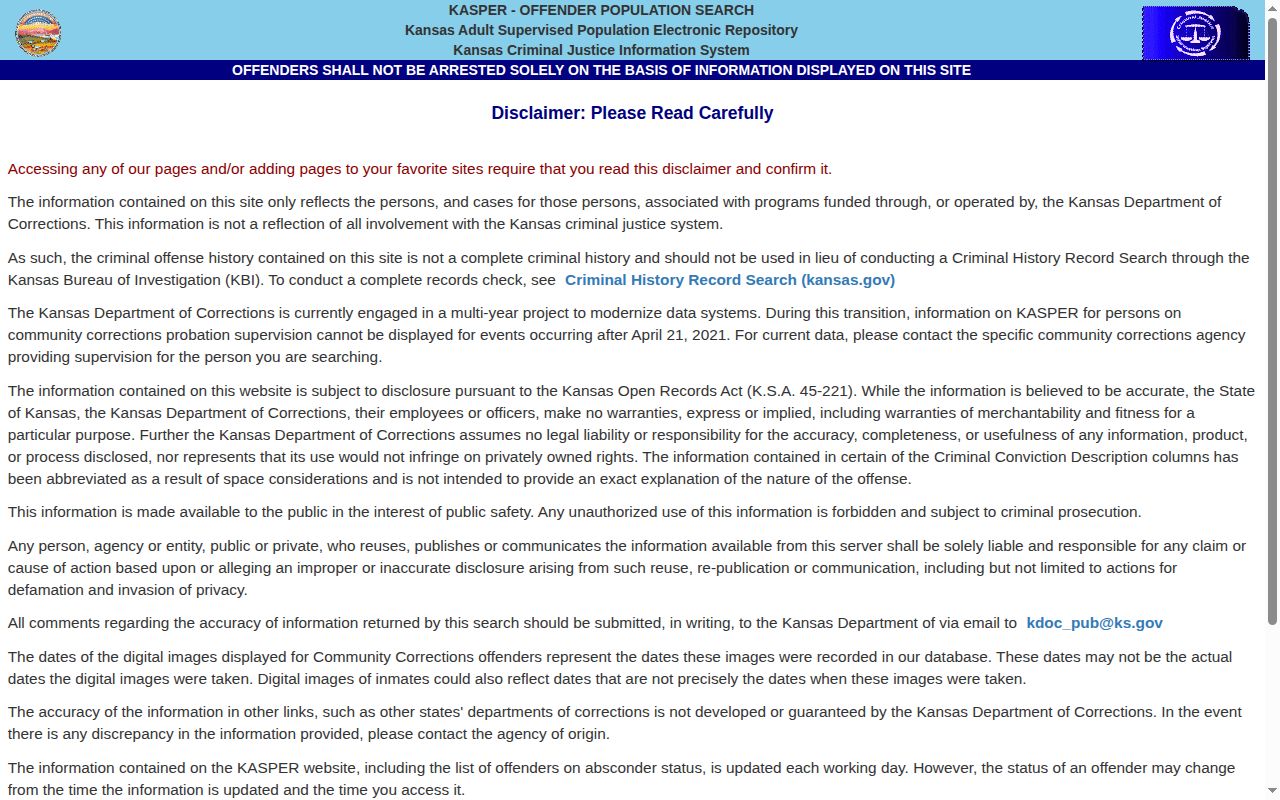 KASPER - OFFENDER POPULATION SEARCH
Kansas Adult Supervised Population Electronic Repository
Kansas Criminal Justice Information System

OFFENDERS SHALL NOT BE ARRESTED SOLELY ON THE BASIS OF INFORMATION DISPLAYED ON THIS SITE

Disclaimer: Please Read Carefully

Accessing any of our pages and/or adding pages to your favorite sites require that you read this disclaimer and confirm it.

The information contained on this site only reflects the persons, and cases for those persons, associated with programs funded through, or operated by, the Kansas Department of Corrections. This information is not a reflection of all involvement with the Kansas criminal justice system.

As such, the criminal offense history contained on this site is not a complete criminal history and should not be used in lieu of conducting a Criminal History Record Search through the Kansas Bureau of Investigation (KBI). To conduct a complete records check, see Criminal History Record Search (kansas.gov)

The Kansas Department of Corrections is currently engaged in a multi-year project to modernize data systems. During this transition, information on KASPER for persons on community corrections probation supervision cannot be displayed for events occurring after April 21, 2021. For current data, please contact the specific community corrections agency providing supervision for the person you are searching.

The information contained on this website is subject to disclosure pursuant to the Kansas Open Records Act (K.S.A. 45-221). While the information is believed to be accurate, the State of Kansas, the Kansas Department of Corrections, their employees or officers, make no warranties, express or implied, including warranties of merchantability and fitness for a particular purpose. Further the Kansas Department of Corrections assumes no legal liability or responsibility for the accuracy, completeness, or usefulness of any information, product, or process disclosed, nor represents that its use would not infringe on privately owned rights. The information contained in certain of the Criminal Conviction Description columns has been abbreviated as a result of space considerations and is not intended to provide an exact explanation of the nature of the offense.

This information is made available to the public in the interest of public safety. Any unauthorized use of this information is forbidden and subject to criminal prosecution.

Any person, agency or entity, public or private, who reuses, publishes or communicates the information available from this server shall be solely liable and responsible for any claim or cause of action based upon or alleging an improper or inaccurate disclosure arising from such reuse, re-publication or communication, including but not limited to actions for defamation and invasion of privacy.

All comments regarding the accuracy of information returned by this search should be submitted, in writing, to the Kansas Department of via email to kdoc_pub@ks.gov

The dates of the digital images displayed for Community Corrections offenders represent the dates these images were recorded in our database. These dates may not be the actual dates the digital images were taken. Digital images of inmates could also reflect dates that are not precisely the dates when these images were taken.

The accuracy of the information in other links, such as other states' departments of corrections is not developed or guaranteed by the Kansas Department of Corrections. In the event there is any discrepancy in the information provided, please contact the agency of origin.

The information contained on the KASPER website, including the list of offenders on absconder status, is updated each working day. However, the status of an offender may change from the time the information is updated and the time you access it.